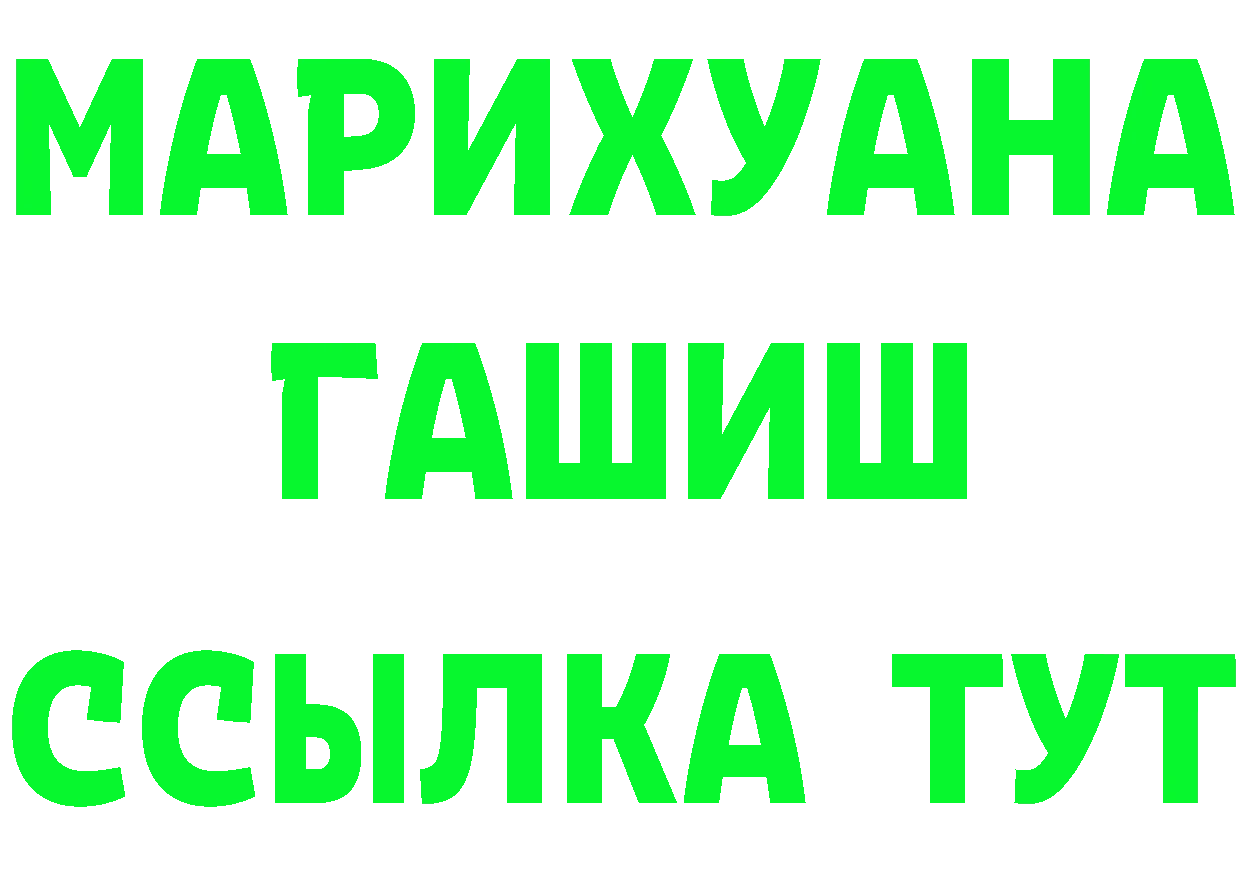 МАРИХУАНА ГАШИШ ССЫЛКА ТУТ